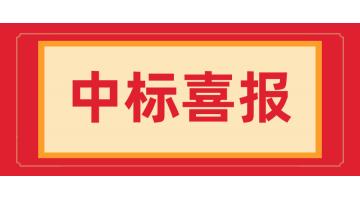 中标喜报